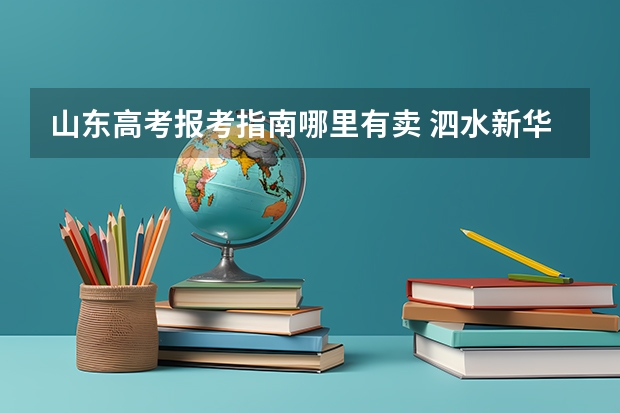 山东高考报考指南哪里有卖 泗水新华